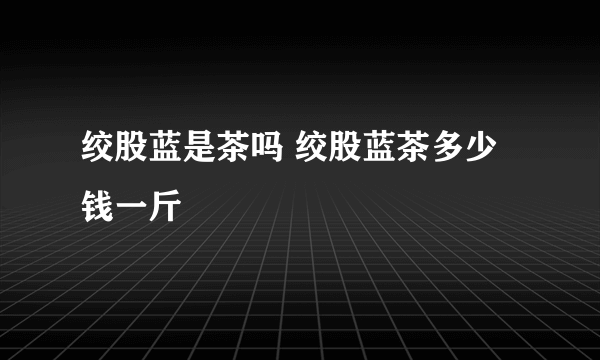 绞股蓝是茶吗 绞股蓝茶多少钱一斤